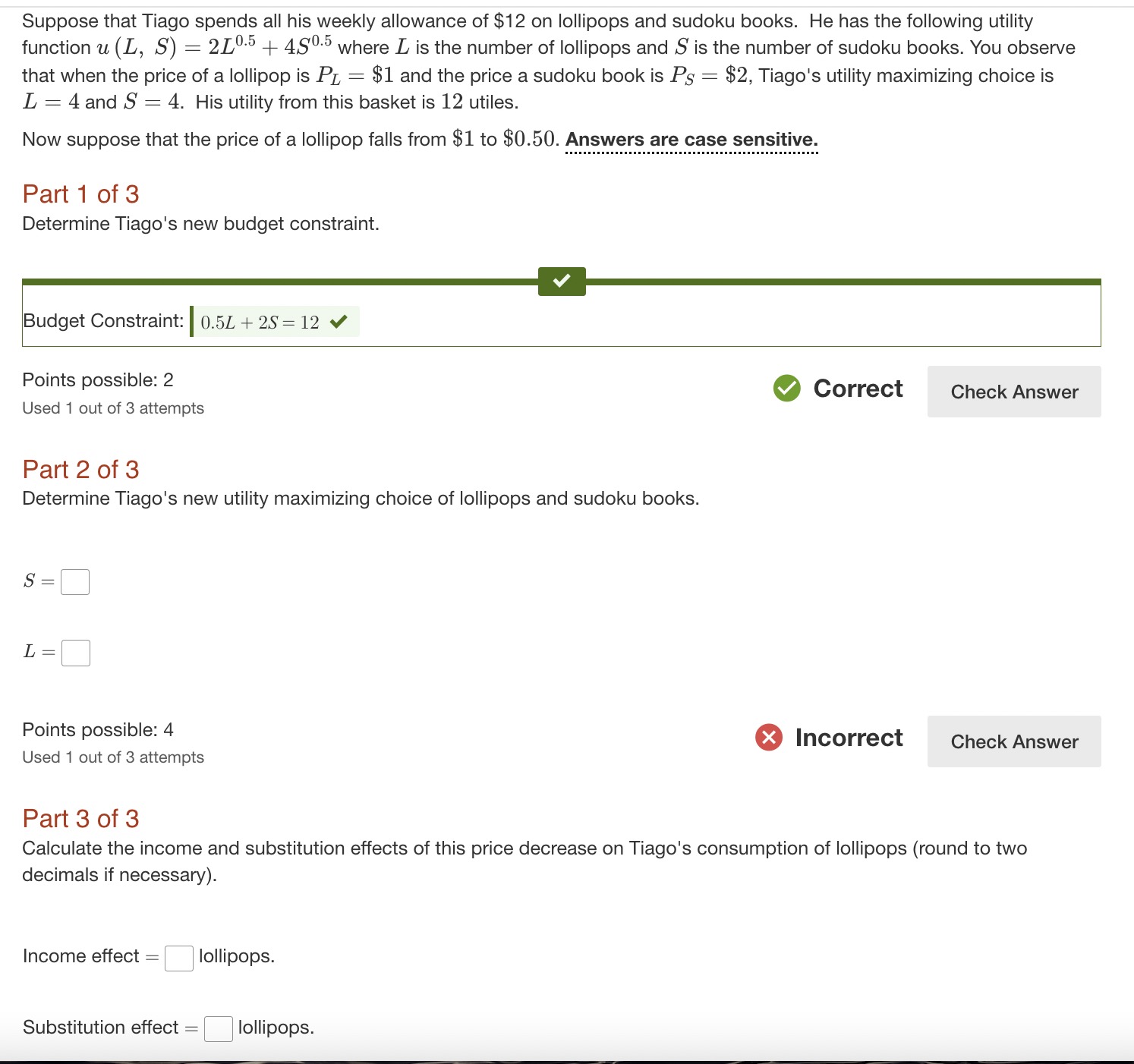 Suppose that Tiago spends all his weekly allowance of \$12 on lollipops and sudoku books. He has the following utility function $u(L, S) = 2L^{0.5} + 4S^{0.5}$ where $L$ is the number of lollipops and $S$ is the number of sudoku books. You observe that when the price of a lollipop is $P_L = \$1$ and the price a sudoku book is $P_S = \$2$, Tiago's utility maximizing choice is $L = 4$ and $S = 4$. His utility from this basket is $12$ utiles.

Now suppose that the price of a lollipop falls from $\$1$ to $\$0.50$. Answers are case sensitive.

Part 1 of 3

Determine Tiago's new budget constraint.

Budget Constraint: $0.5L + 2S = 12$

Points possible: 2

Used 1 out of 3 attempts

Correct

Check Answer

Part 2 of 3

Determine Tiago's new utility maximizing choice of lollipops and sudoku books.

$S =$

$L =$

Points possible: 4

Used 1 out of 3 attempts

Incorrect

Check Answer

Part 3 of 3

Calculate the income and substitution effects of this price decrease on Tiago's consumption of lollipops (round to two decimals if necessary).

Income effect $=$ lollipops.

Substitution effect $=$ lollipops.